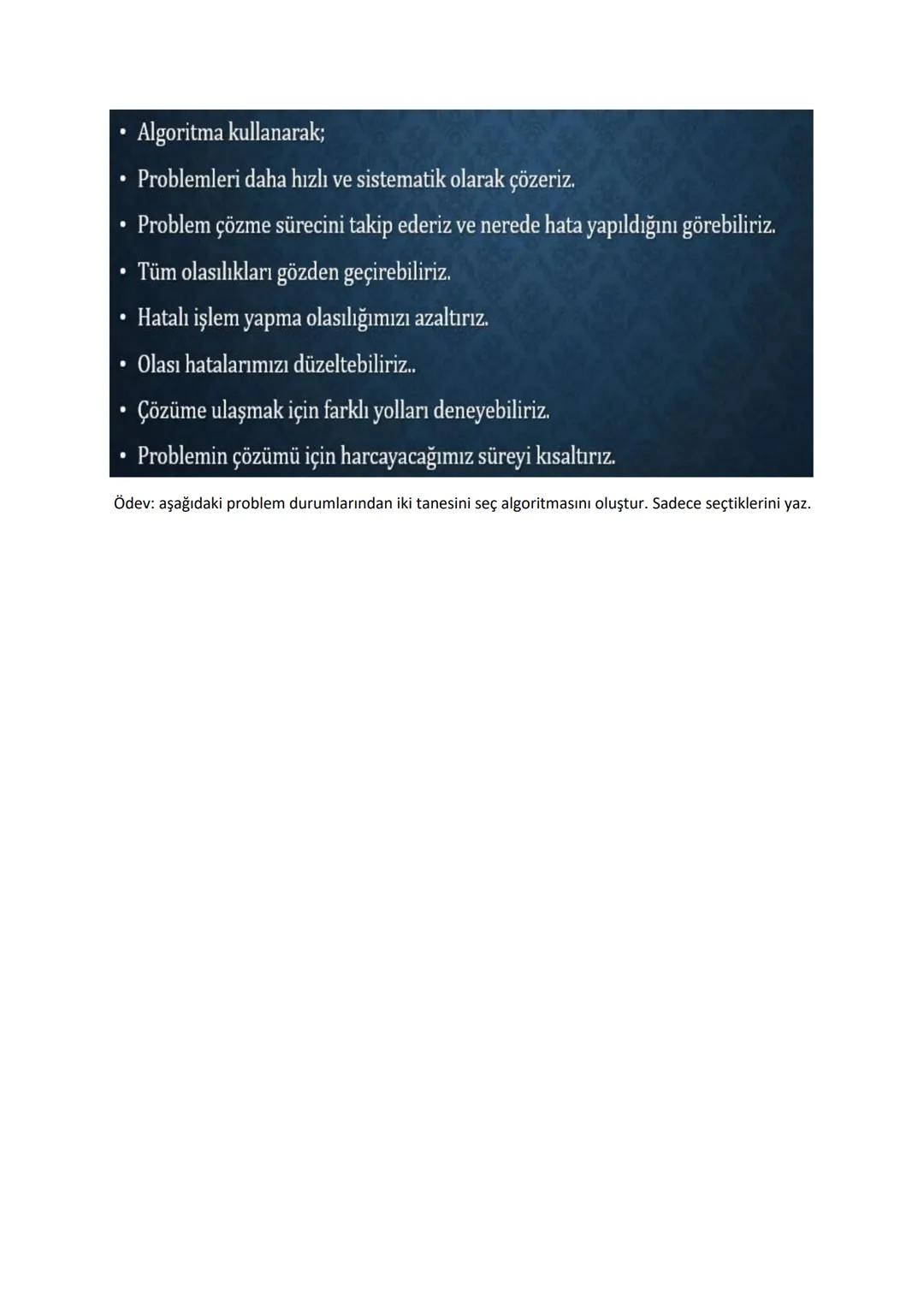 • Algoritma kullanarak;
• Problemleri daha hızlı ve sistematik olarak çözeriz.
• Problem çözme sürecini takip ederiz ve nerede hata yapıldığını görebiliriz.
• Tüm olasılıkları gözden geçirebiliriz.
• Hatalı işlem yapma olasılığımızı azaltırız.
• Olası hatalarımızı düzeltebiliriz..
• Çözüme ulaşmak için farklı yolları deneyebiliriz.
• Problemin çözümü için harcayacağımız süreyi kısaltırız.

Ödev: aşağıdaki problem durumlarından iki tanesini seç algoritmasını oluştur. Sadece seçtiklerini yaz.